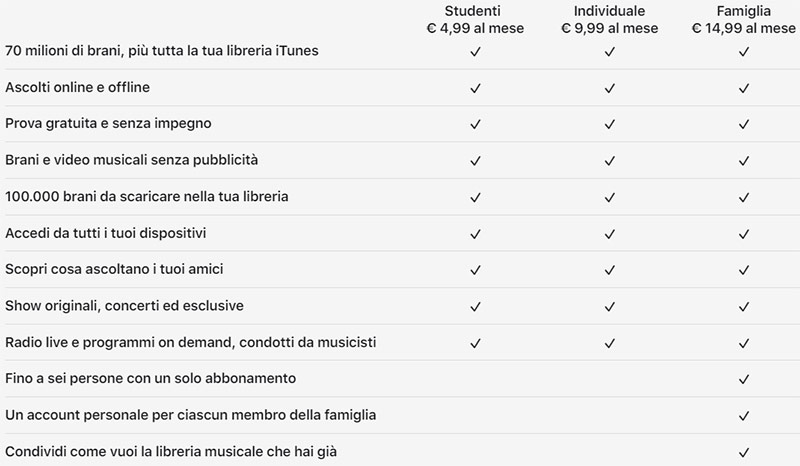 |  | Studenti € 4,99 al mese | Individuale € 9,99 al mese | Famiglia € 14,99 al mese |
|---|---|---|---|
| 70 milioni di brani, più tutta la tua libreria iTunes | ✓ | ✓ | ✓ |
| Ascolti online e offline | ✓ | ✓ | ✓ |
| Prova gratuita e senza impegno | ✓ | ✓ | ✓ |
| Brani e video musicali senza pubblicità | ✓ | ✓ | ✓ |
| 100.000 brani da scaricare nella tua libreria | ✓ | ✓ | ✓ |
| Accedi da tutti i tuoi dispositivi | ✓ | ✓ | ✓ |
| Scopri cosa ascoltano i tuoi amici | ✓ | ✓ | ✓ |
| Show originali, concerti ed esclusive | ✓ | ✓ | ✓ |
| Radio live e programmi on demand, condotti da musicisti | ✓ | ✓ | ✓ |
| Fino a sei persone con un solo abbonamento |  |  | ✓ |
| Un account personale per ciascun membro della famiglia |  |  | ✓ |
| Condividi come vuoi la libreria musicale che hai già |  |  | ✓ |